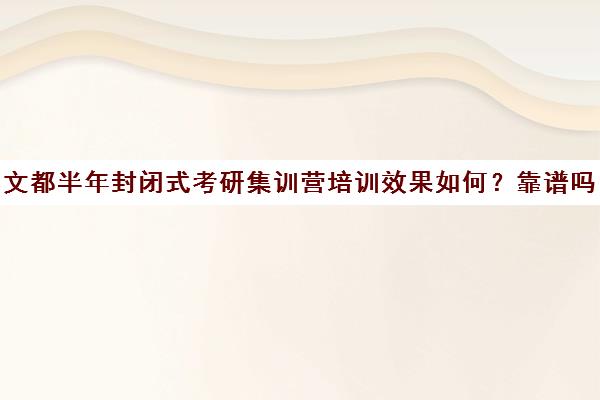 文都半年封闭式考研集训营培训效果如何？靠谱吗